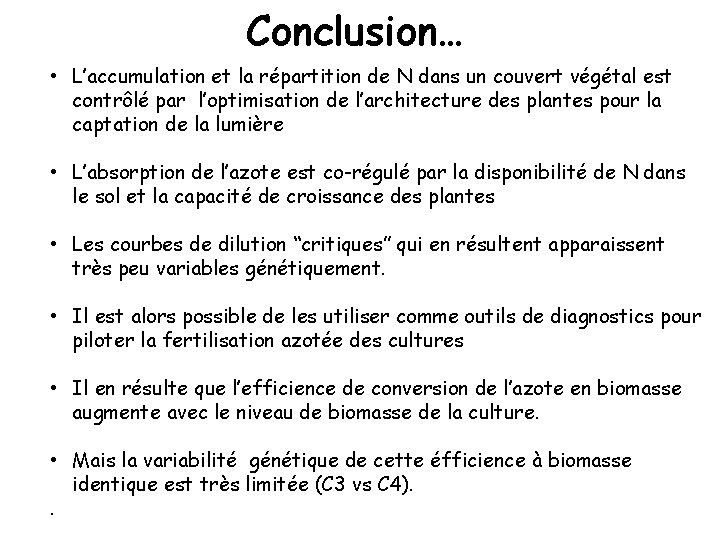 Conclusion…

• L'accumulation et la répartition de N dans un couvert végétal est contrôlé par l'optimisation de l'architecture des plantes pour la captation de la lumière

• L'absorption de l'azote est co-régulé par la disponibilité de N dans le sol et la capacité de croissance des plantes

• Les courbes de dilution "critiques" qui en résultent apparaissent très peu variables génétiquement.

• Il est alors possible de les utiliser comme outils de diagnostics pour piloter la fertilisation azotée des cultures

• Il en résulte que l'efficience de conversion de l'azote en biomasse augmente avec le niveau de biomasse de la culture.

• Mais la variabilité génétique de cette éfficience à biomasse identique est très limitée (C3 vs C4).

.